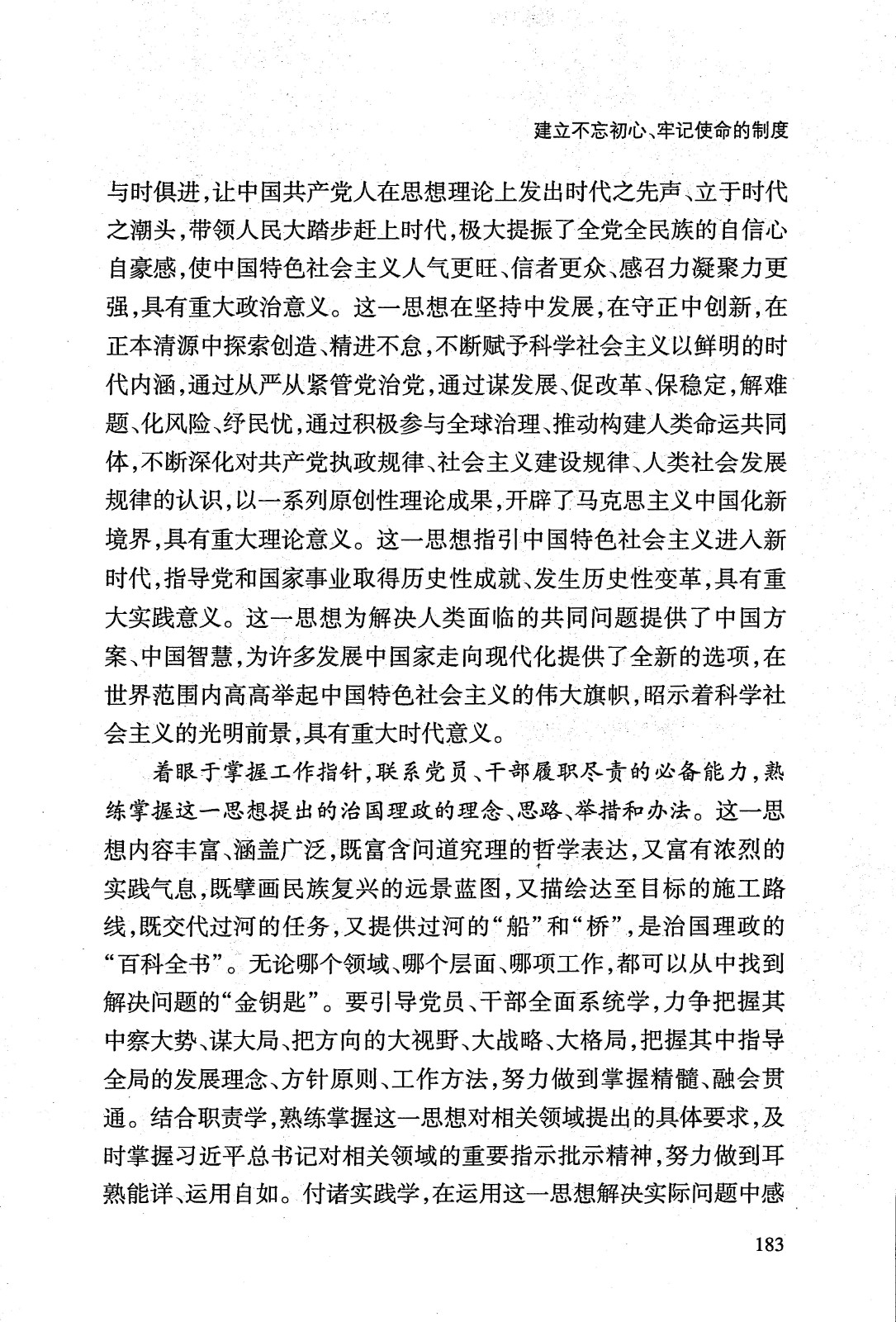 建立不忘初心、牢记使命的制度

与时俱进，让中国共产党人在思想理论上发出时代之先声、立于时代之潮头，带领人民大踏步赶上时代，极大提振了全党全民族的自信心自豪感，使中国特色社会主义人气更旺、信者更众、感召力凝聚力更强，具有重大政治意义。这一思想在坚持中发展，在守正中创新，在正本清源中探索创造、精进不怠，不断赋予科学社会主义以鲜明的时代内涵，通过从严从紧管党治党，通过谋发展、促改革、保稳定，解难题、化风险、纾民忧，通过积极参与全球治理、推动构建人类命运共同体，不断深化对共产党执政规律、社会主义建设规律、人类社会发展规律的认识，以一系列原创性理论成果，开辟了马克思主义中国化新境界，具有重大理论意义。这一思想指引中国特色社会主义进入新时代，指导党和国家事业取得历史性成就、发生历史性变革，具有重大实践意义。这一思想为解决人类面临的共同问题提供了中国方案、中国智慧，为许多发展中国家走向现代化提供了全新的选项，在世界范围内高高举起中国特色社会主义的伟大旗帜，昭示着科学社会主义的光明前景，具有重大时代意义。

着眼于掌握工作指针，联系党员、干部履职尽责的必备能力，熟练掌握这一思想提出的治国理政的理念、思路、举措和办法。这一思想内容丰富、涵盖广泛，既富含问道究理的哲学表达，又富有浓烈的实践气息，既擘画民族复兴的远景蓝图，又描绘达至目标的施工路线，既交代过河的任务，又提供过河的“船”和“桥”，是治国理政的“百科全书”。无论哪个领域、哪个层面、哪项工作，都可以从中找到解决问题的“金钥匙”。要引导党员、干部全面系统学，力争把握其中察大势、谋大局、把方向的大视野、大战略、大格局，把握其中指导全局的发展理念、方针原则、工作方法，努力做到掌握精髓、融会贯通。结合职责学，熟练掌握这一思想对相关领域提出的具体要求，及时掌握习近平总书记对相关领域的重要指示批示精神，努力做到耳熟能详、运用自如。付诸实践学，在运用这一思想解决实际问题中感

183